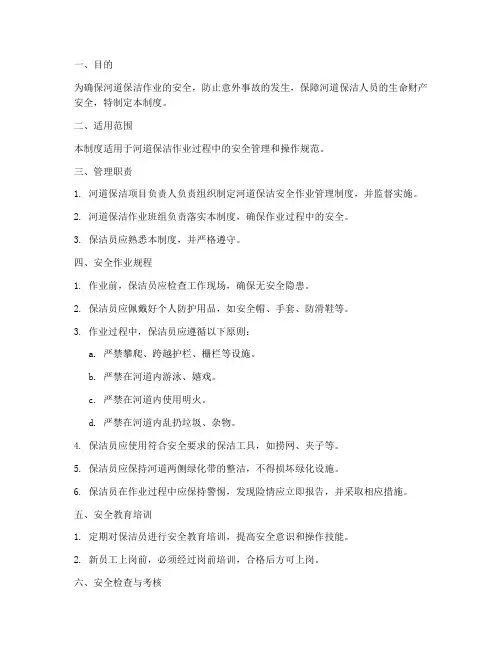 一、目的

为确保河道保洁作业的安全，防止意外事故的发生，保障河道保洁人员的生命财产安全，特制定本制度。

二、适用范围

本制度适用于河道保洁作业过程中的安全管理和操作规范。

三、管理职责

1. 河道保洁项目负责人负责组织制定河道保洁安全作业管理制度，并监督实施。

2. 河道保洁作业班组负责落实本制度，确保作业过程中的安全。

3. 保洁员应熟悉本制度，并严格遵守。

四、安全作业规程

1. 作业前，保洁员应检查工作现场，确保无安全隐患。

2. 保洁员应佩戴好个人防护用品，如安全帽、手套、防滑鞋等。

3. 作业过程中，保洁员应遵循以下原则：

a. 严禁攀爬、跨越护栏、栅栏等设施。

b. 严禁在河道内游泳、嬉戏。

c. 严禁在河道内使用明火。

d. 严禁在河道内乱扔垃圾、杂物。

4. 保洁员应使用符合安全要求的保洁工具，如捞网、夹子等。

5. 保洁员应保持河道两侧绿化带的整洁，不得损坏绿化设施。

6. 保洁员在作业过程中应保持警惕，发现险情应立即报告，并采取相应措施。

五、安全教育培训

1. 定期对保洁员进行安全教育培训，提高安全意识和操作技能。

2. 新员工上岗前，必须经过岗前培训，合格后方可上岗。

六、安全检查与考核